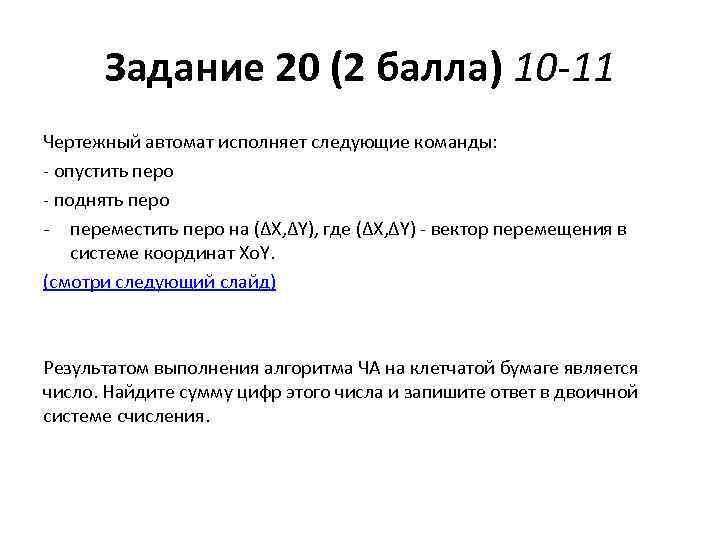 Задание 20 (2 балла) 10-11

Чертежный автомат исполняет следующие команды:

- опустить перо

- поднять перо

- переместить перо на (ΔX,ΔY), где (ΔX,ΔY) - вектор перемещения в системе координат XoY.

(смотри следующий слайд)

Результатом выполнения алгоритма ЧА на клетчатой бумаге является число. Найдите сумму цифр этого числа и запишите ответ в двоичной системе счисления.